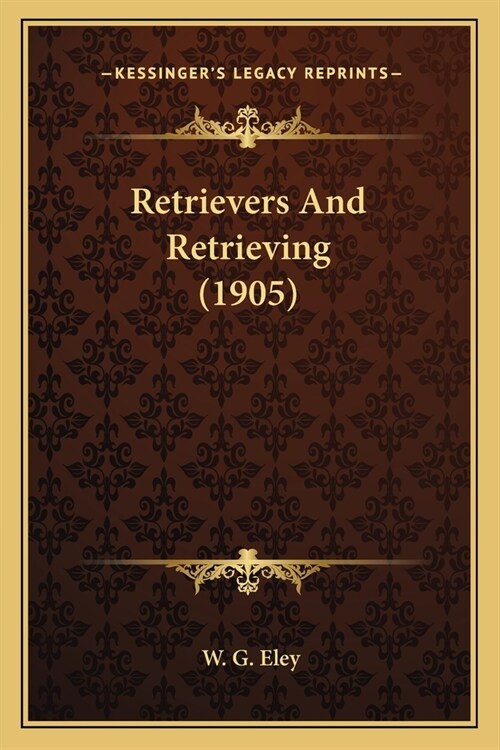 —KESSINGER'S LEGACY REPRINTS—

Retrievers And Retrieving (1905)

W. G. Eley